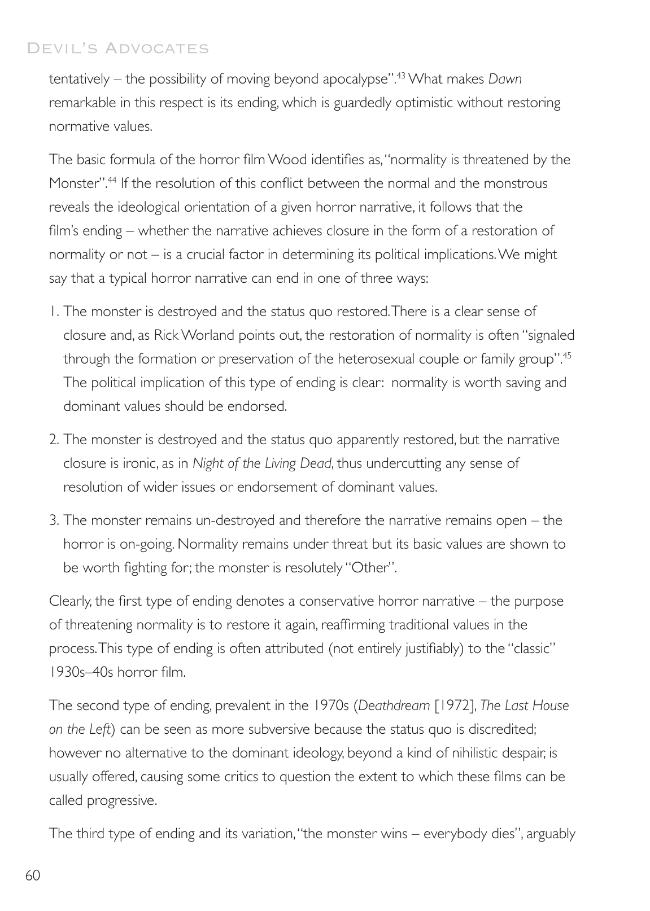 DEVIL'S ADVOCATES

tentatively – the possibility of moving beyond apocalypse".$^{43}$ What makes Dawn remarkable in this respect is its ending, which is guardedly optimistic without restoring normative values.

The basic formula of the horror film Wood identifies as, "normality is threatened by the Monster".$^{44}$ If the resolution of this conflict between the normal and the monstrous reveals the ideological orientation of a given horror narrative, it follows that the film's ending – whether the narrative achieves closure in the form of a restoration of normality or not – is a crucial factor in determining its political implications. We might say that a typical horror narrative can end in one of three ways:

1. The monster is destroyed and the status quo restored. There is a clear sense of closure and, as Rick Worland points out, the restoration of normality is often "signaled through the formation or preservation of the heterosexual couple or family group".$^{45}$ The political implication of this type of ending is clear: normality is worth saving and dominant values should be endorsed.

2. The monster is destroyed and the status quo apparently restored, but the narrative closure is ironic, as in Night of the Living Dead, thus undercutting any sense of resolution of wider issues or endorsement of dominant values.

3. The monster remains un-destroyed and therefore the narrative remains open – the horror is on-going. Normality remains under threat but its basic values are shown to be worth fighting for; the monster is resolutely "Other".

Clearly, the first type of ending denotes a conservative horror narrative – the purpose of threatening normality is to restore it again, reaffirming traditional values in the process. This type of ending is often attributed (not entirely justifiably) to the "classic" 1930s–40s horror film.

The second type of ending, prevalent in the 1970s (Deathdream [1972], The Last House on the Left) can be seen as more subversive because the status quo is discredited; however no alternative to the dominant ideology, beyond a kind of nihilistic despair, is usually offered, causing some critics to question the extent to which these films can be called progressive.

The third type of ending and its variation, "the monster wins – everybody dies", arguably

60